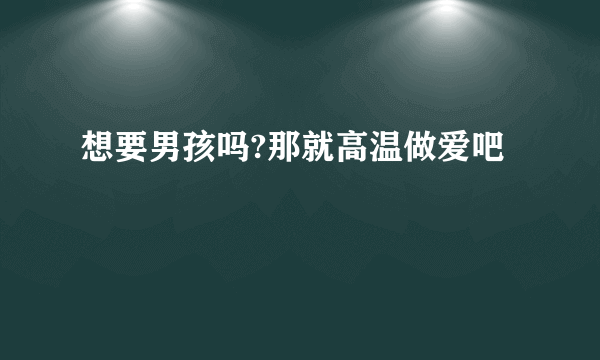 想要男孩吗?那就高温做爱吧